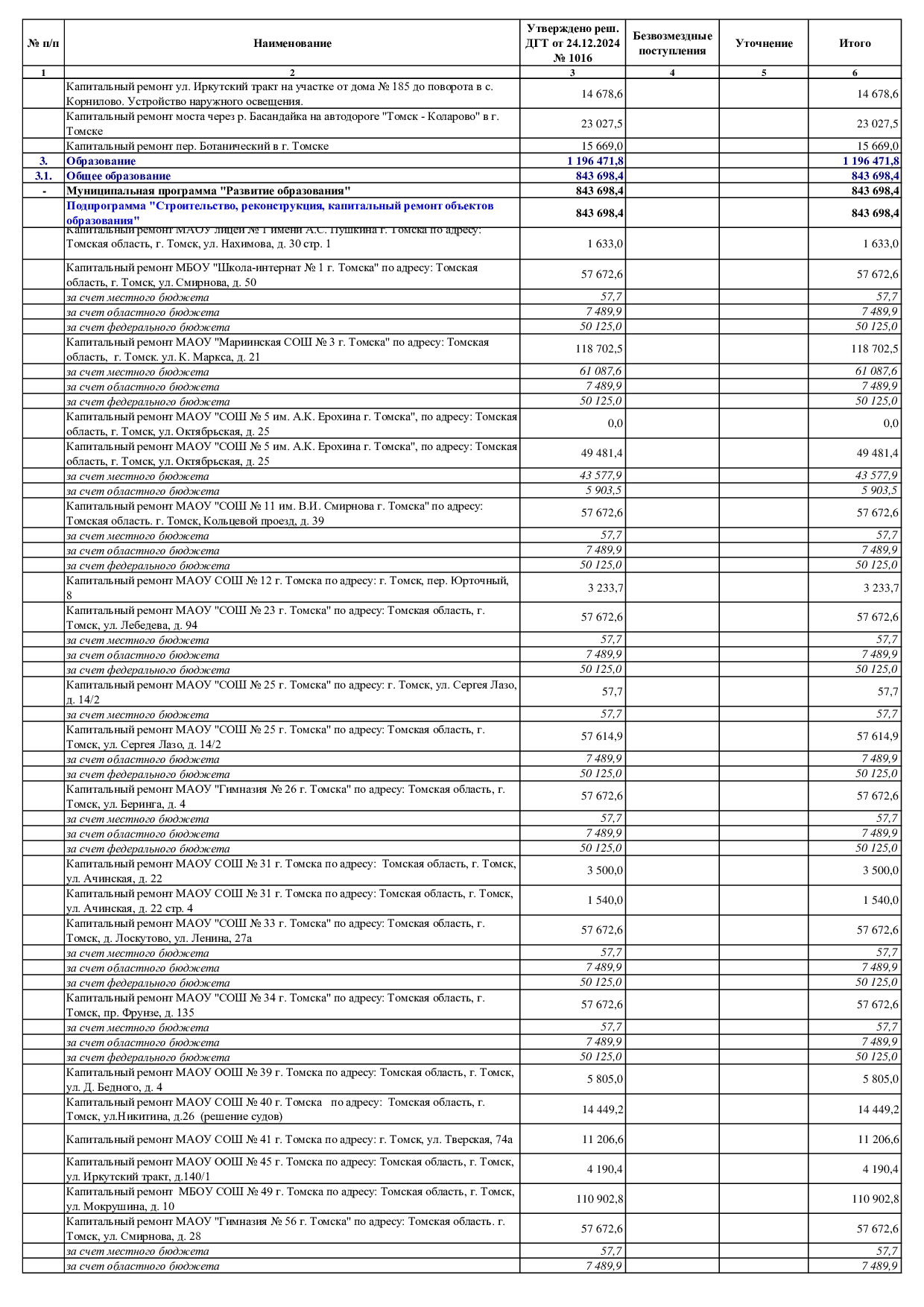 | № п/п | Наименование | Утверждено реш. ДГТ от 24.12.2024 № 1016 | Безвозмездные поступления | Уточнение | Итого |
|---|---|---|---|---|---|
| 1 | 2 | 3 | 4 | 5 | 6 |
| | Капитальный ремонт ул. Иркутский тракт на участке от дома № 185 до поворота в с. Корнилово. Устройство наружного освещения. | 14 678,6 | | | 14 678,6 |
| | Капитальный ремонт моста через р. Басандайка на автодороге "Томск - Коларово" в г. Томске | 23 027,5 | | | 23 027,5 |
| | Капитальный ремонт пер. Ботанический в г. Томске | 15 669,0 | | | 15 669,0 |
| 3. | Образование | 1 196 471,8 | | | 1 196 471,8 |
| 3.1. | Общее образование | 843 698,4 | | | 843 698,4 |
| - | Муниципальная программа "Развитие образования" | 843 698,4 | | | 843 698,4 |
| | Подпрограмма "Строительство, реконструкция, капитальный ремонт объектов образования" | 843 698,4 | | | 843 698,4 |
| | Капитальный ремонт МАОУ лицей № 1 имени А.С. Пушкина г. Томска по адресу: Томская область, г. Томск, ул. Нахимова, д. 30 стр. 1 | 1 633,0 | | | 1 633,0 |
| | Капитальный ремонт МБОУ "Школа-интернат № 1 г. Томска" по адресу: Томская область, г. Томск, ул. Смирнова, д. 50 | 57 672,6 | | | 57 672,6 |
| | за счет местного бюджета | 57,7 | | | 57,7 |
| | за счет областного бюджета | 7 489,9 | | | 7 489,9 |
| | за счет федерального бюджета | 50 125,0 | | | 50 125,0 |
| | Капитальный ремонт МАОУ "Мариинская СОШ № 3 г. Томска" по адресу: Томская область, г. Томск. ул. К. Маркса, д. 21 | 118 702,5 | | | 118 702,5 |
| | за счет местного бюджета | 61 087,6 | | | 61 087,6 |
| | за счет областного бюджета | 7 489,9 | | | 7 489,9 |
| | за счет федерального бюджета | 50 125,0 | | | 50 125,0 |
| | Капитальный ремонт МАОУ "СОШ № 5 им. А.К. Ерохина г. Томска", по адресу: Томская область, г. Томск, ул. Октябрьская, д. 25 | 0,0 | | | 0,0 |
| | Капитальный ремонт МАОУ "СОШ № 5 им. А.К. Ерохина г. Томска", по адресу: Томская область, г. Томск, ул. Октябрьская, д. 25 | 49 481,4 | | | 49 481,4 |
| | за счет местного бюджета | 43 577,9 | | | 43 577,9 |
| | за счет областного бюджета | 5 903,5 | | | 5 903,5 |
| | Капитальный ремонт МАОУ "СОШ № 11 им. В.И. Смирнова г. Томска" по адресу: Томская область. г. Томск, Кольцевой проезд, д. 39 | 57 672,6 | | | 57 672,6 |
| | за счет местного бюджета | 57,7 | | | 57,7 |
| | за счет областного бюджета | 7 489,9 | | | 7 489,9 |
| | за счет федерального бюджета | 50 125,0 | | | 50 125,0 |
| | Капитальный ремонт МАОУ СОШ № 12 г. Томска по адресу: г. Томск, пер. Юрточный, 8 | 3 233,7 | | | 3 233,7 |
| | Капитальный ремонт МАОУ "СОШ № 23 г. Томска" по адресу: Томская область, г. Томск, ул. Лебедева, д. 94 | 57 672,6 | | | 57 672,6 |
| | за счет местного бюджета | 57,7 | | | 57,7 |
| | за счет областного бюджета | 7 489,9 | | | 7 489,9 |
| | за счет федерального бюджета | 50 125,0 | | | 50 125,0 |
| | Капитальный ремонт МАОУ "СОШ № 25 г. Томска" по адресу: г. Томск, ул. Сергея Лазо, д. 14/2 | 57,7 | | | 57,7 |
| | за счет местного бюджета | 57,7 | | | 57,7 |
| | Капитальный ремонт МАОУ "СОШ № 25 г. Томска" по адресу: Томская область, г. Томск, ул. Сергея Лазо, д. 14/2 | 57 614,9 | | | 57 614,9 |
| | за счет областного бюджета | 7 489,9 | | | 7 489,9 |
| | за счет федерального бюджета | 50 125,0 | | | 50 125,0 |
| | Капитальный ремонт МАОУ "Гимназия № 26 г. Томска" по адресу: Томская область, г. Томск, ул. Беринга, д. 4 | 57 672,6 | | | 57 672,6 |
| | за счет местного бюджета | 57,7 | | | 57,7 |
| | за счет областного бюджета | 7 489,9 | | | 7 489,9 |
| | за счет федерального бюджета | 50 125,0 | | | 50 125,0 |
| | Капитальный ремонт МАОУ СОШ № 31 г. Томска по адресу: Томская область, г. Томск, ул. Ачинская, д. 22 | 3 500,0 | | | 3 500,0 |
| | Капитальный ремонт МАОУ СОШ № 31 г. Томска по адресу: Томская область, г. Томск, ул. Ачинская, д. 22 стр. 4 | 1 540,0 | | | 1 540,0 |
| | Капитальный ремонт МАОУ "СОШ № 33 г. Томска" по адресу: Томская область, г. Томск, д. Лоскутово, ул. Ленина, 27а | 57 672,6 | | | 57 672,6 |
| | за счет местного бюджета | 57,7 | | | 57,7 |
| | за счет областного бюджета | 7 489,9 | | | 7 489,9 |
| | за счет федерального бюджета | 50 125,0 | | | 50 125,0 |
| | Капитальный ремонт МАОУ "СОШ № 34 г. Томска" по адресу: Томская область, г. Томск, пр. Фрунзе, д. 135 | 57 672,6 | | | 57 672,6 |
| | за счет местного бюджета | 57,7 | | | 57,7 |
| | за счет областного бюджета | 7 489,9 | | | 7 489,9 |
| | за счет федерального бюджета | 50 125,0 | | | 50 125,0 |
| | Капитальный ремонт МАОУ ООШ № 39 г. Томска по адресу: Томская область, г. Томск, ул. Д. Бедного, д. 4 | 5 805,0 | | | 5 805,0 |
| | Капитальный ремонт МАОУ СОШ № 40 г. Томска по адресу: Томская область, г. Томск, ул.Никитина, д.26 (решение судов) | 14 449,2 | | | 14 449,2 |
| | Капитальный ремонт МАОУ СОШ № 41 г. Томска по адресу: г. Томск, ул. Тверская, 74а | 11 206,6 | | | 11 206,6 |
| | Капитальный ремонт МАОУ ООШ № 45 г. Томска по адресу: Томская область, г. Томск, ул. Иркутский тракт, д.140/1 | 4 190,4 | | | 4 190,4 |
| | Капитальный ремонт МБОУ СОШ № 49 г. Томска по адресу: Томская область, г. Томск, ул. Мокрушина, д. 10 | 110 902,8 | | | 110 902,8 |
| | Капитальный ремонт МАОУ "Гимназия № 56 г. Томска" по адресу: Томская область. г. Томск, ул. Смирнова, д. 28 | 57 672,6 | | | 57 672,6 |
| | за счет местного бюджета | 57,7 | | | 57,7 |
| | за счет областного бюджета | 7 489,9 | | | 7 489,9 |